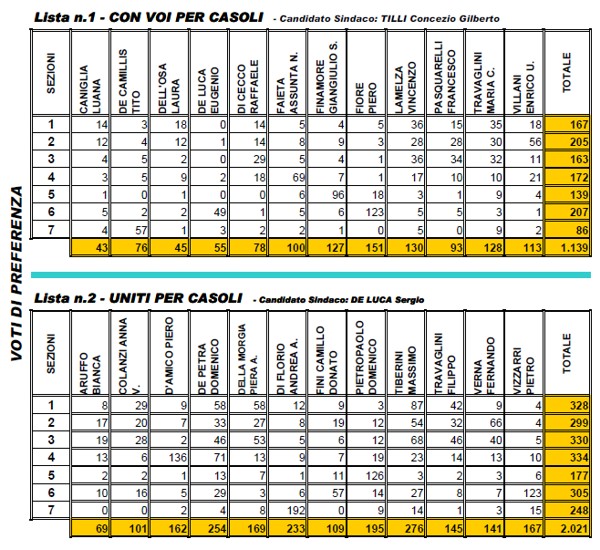 VOTI DI PREFERENZA

Lista n.1 - CON VOI PER CASOLI - Candidato Sindaco: TILLI Concezio Gilberto

| SEZIONI | CANIGLIA LUANA | DE CAMILLIS TITO | DELL'OSA LAURA | DE LUCA EUGENIO | DI CECCO RAFFAELE | FAIETA ASSUNTA N. | FINAMORE GIANGIULIO S. | FIORE PIERO | LAMELZA VINCENZO | PASQUARELLI FRANCESCO | TRAVAGLINI MARIA C. | VILLANI ENRICO U. | TOTALE |
|---|---|---|---|---|---|---|---|---|---|---|---|---|---|
| 1 | 14 | 3 | 18 | 0 | 14 | 5 | 4 | 5 | 36 | 15 | 35 | 18 | 167 |
| 2 | 12 | 4 | 12 | 1 | 14 | 8 | 9 | 3 | 28 | 28 | 30 | 56 | 205 |
| 3 | 4 | 5 | 2 | 0 | 29 | 5 | 4 | 1 | 36 | 34 | 32 | 11 | 163 |
| 4 | 3 | 5 | 9 | 2 | 18 | 69 | 7 | 1 | 17 | 10 | 10 | 21 | 172 |
| 5 | 1 | 0 | 1 | 0 | 0 | 6 | 96 | 18 | 3 | 1 | 9 | 4 | 139 |
| 6 | 5 | 2 | 2 | 49 | 1 | 5 | 6 | 123 | 5 | 5 | 3 | 1 | 207 |
| 7 | 4 | 57 | 1 | 3 | 2 | 2 | 1 | 0 | 5 | 0 | 9 | 2 | 86 |
| | 43 | 76 | 45 | 55 | 78 | 100 | 127 | 151 | 130 | 93 | 128 | 113 | 1.139 |

Lista n.2 - UNITI PER CASOLI - Candidato Sindaco: DE LUCA Sergio

| SEZIONI | ARUFFO BIANCA | COLANZI ANNA V. | D'AMICO PIERO | DE PETRA DOMENICO | DELLA MORGIA PIERA A. | DI FLORIO ANDREA A. | FINI CAMILLO DONATO | PIETROPAOLO DOMENICO | TIBERINI MASSIMO | TRAVAGLINI FILIPPO | VERNA FERNANDO | VIZZARRI PIETRO | TOTALE |
|---|---|---|---|---|---|---|---|---|---|---|---|---|---|
| 1 | 8 | 29 | 9 | 58 | 58 | 12 | 9 | 3 | 87 | 42 | 9 | 4 | 328 |
| 2 | 17 | 20 | 7 | 33 | 27 | 8 | 19 | 12 | 54 | 32 | 66 | 4 | 299 |
| 3 | 19 | 28 | 2 | 46 | 53 | 5 | 6 | 12 | 68 | 46 | 40 | 5 | 330 |
| 4 | 13 | 6 | 136 | 71 | 13 | 9 | 7 | 19 | 23 | 14 | 13 | 10 | 334 |
| 5 | 2 | 2 | 1 | 13 | 7 | 1 | 11 | 126 | 3 | 2 | 3 | 6 | 177 |
| 6 | 10 | 16 | 5 | 29 | 3 | 6 | 57 | 14 | 27 | 8 | 7 | 123 | 305 |
| 7 | 0 | 0 | 2 | 4 | 8 | 192 | 0 | 9 | 14 | 1 | 3 | 15 | 248 |
| | 69 | 101 | 162 | 254 | 169 | 233 | 109 | 195 | 276 | 145 | 141 | 167 | 2.021 |